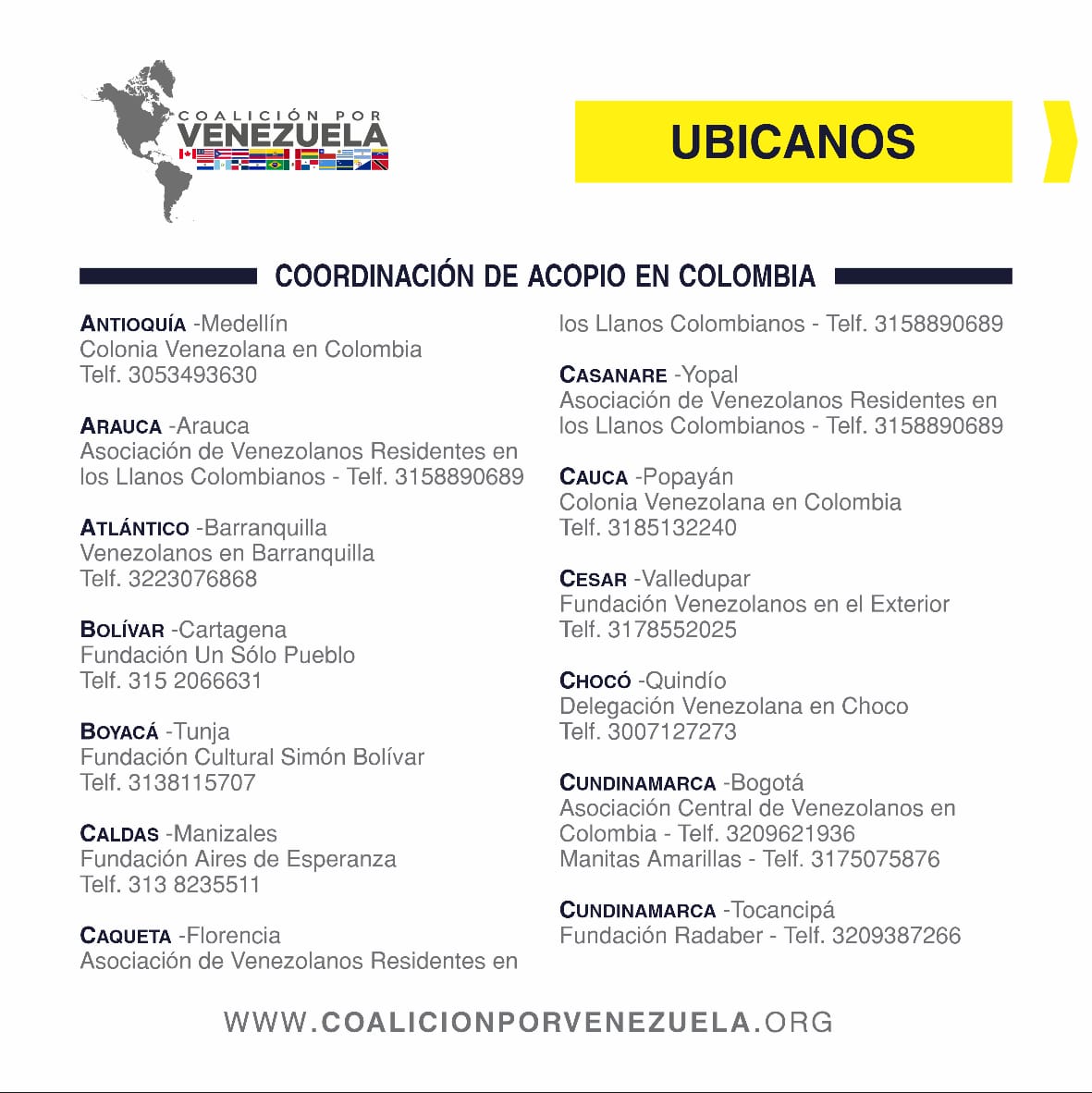 COALICIÓN POR VENEZUELA

UBICANOS

COORDINACIÓN DE ACOPIO EN COLOMBIA

ANTIOQUÍA -Medellín
Colonia Venezolana en Colombia
Telf. 3053493630

ARAUCA -Arauca
Asociación de Venezolanos Residentes en los Llanos Colombianos - Telf. 3158890689

ATLÁNTICO -Barranquilla
Venezolanos en Barranquilla
Telf. 3223076868

BOLÍVAR -Cartagena
Fundación Un Sólo Pueblo
Telf. 315 2066631

BOYACÁ -Tunja
Fundación Cultural Simón Bolívar
Telf. 3138115707

CALDAS -Manizales
Fundación Aires de Esperanza
Telf. 313 8235511

CAQUETA -Florencia
Asociación de Venezolanos Residentes en los Llanos Colombianos - Telf. 3158890689

CASANARE -Yopal
Asociación de Venezolanos Residentes en los Llanos Colombianos - Telf. 3158890689

CAUCA -Popayán
Colonia Venezolana en Colombia
Telf. 3185132240

CESAR -Valledupar
Fundación Venezolanos en el Exterior
Telf. 3178552025

CHOCÓ -Quindío
Delegación Venezolana en Choco
Telf. 3007127273

CUNDINAMARCA -Bogotá
Asociación Central de Venezolanos en Colombia - Telf. 3209621936
Manitas Amarillas - Telf. 3175075876

CUNDINAMARCA -Tocancipá
Fundación Radaber - Telf. 3209387266

WWW.COALICIONPORVENEZUELA.ORG